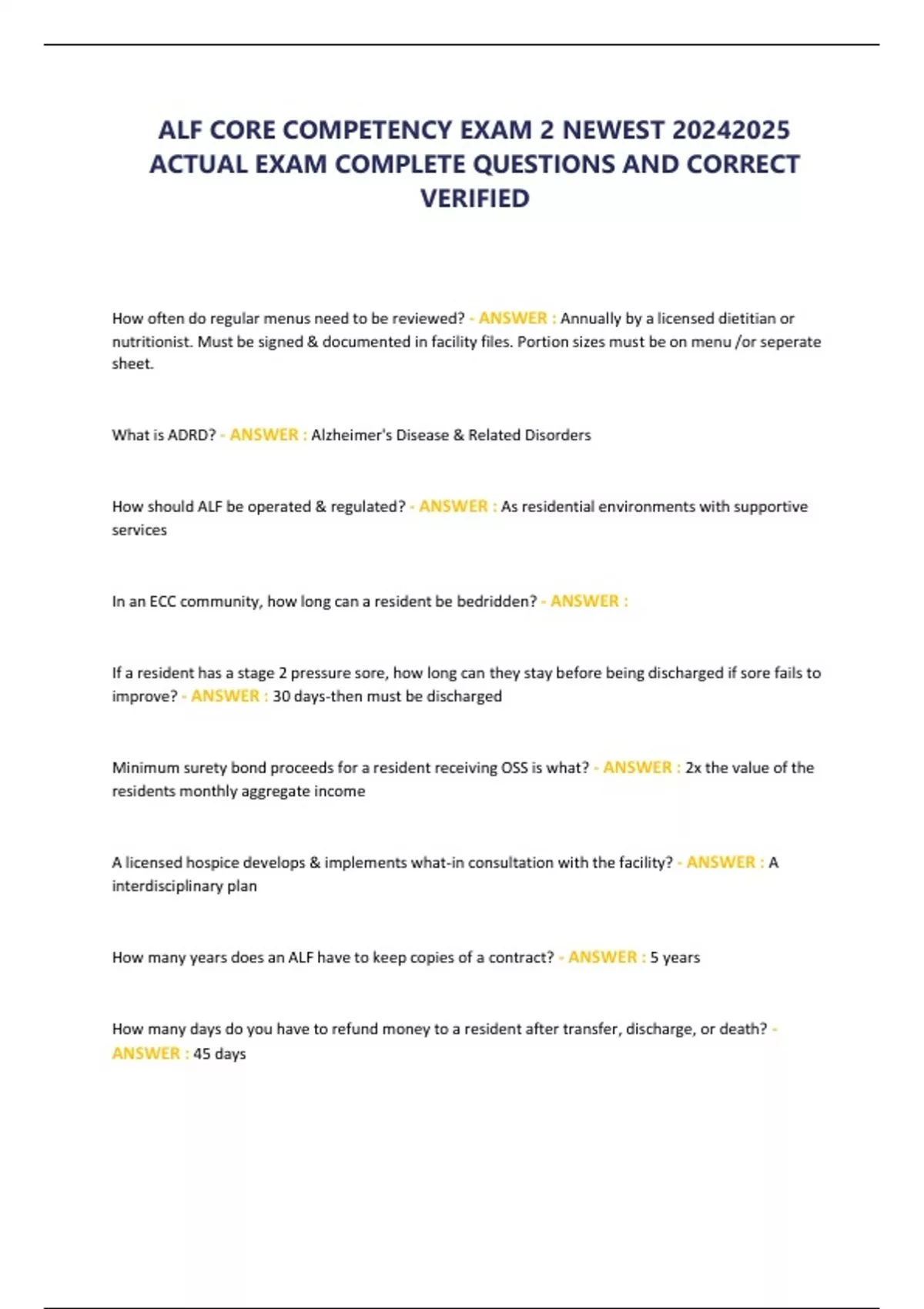 ALF CORE COMPETENCY EXAM 2 NEWEST 20242025 ACTUAL EXAM COMPLETE QUESTIONS AND CORRECT VERIFIED

How often do regular menus need to be reviewed? - ANSWER : Annually by a licensed dietitian or nutritionist. Must be signed & documented in facility files. Portion sizes must be on menu /or seperate sheet.

What is ADRD? - ANSWER : Alzheimer's Disease & Related Disorders

How should ALF be operated & regulated? - ANSWER : As residential environments with supportive services

In an ECC community, how long can a resident be bedridden? - ANSWER :

If a resident has a stage 2 pressure sore, how long can they stay before being discharged if sore fails to improve? - ANSWER : 30 days-then must be discharged

Minimum surety bond proceeds for a resident receiving OSS is what? - ANSWER : 2x the value of the residents monthly aggregate income

A licensed hospice develops & implements what-in consultation with the facility? - ANSWER : A interdisciplinary plan

How many years does an ALF have to keep copies of a contract? - ANSWER : 5 years

How many days do you have to refund money to a resident after transfer, discharge, or death? - ANSWER : 45 days